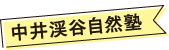 中井渓谷自然塾